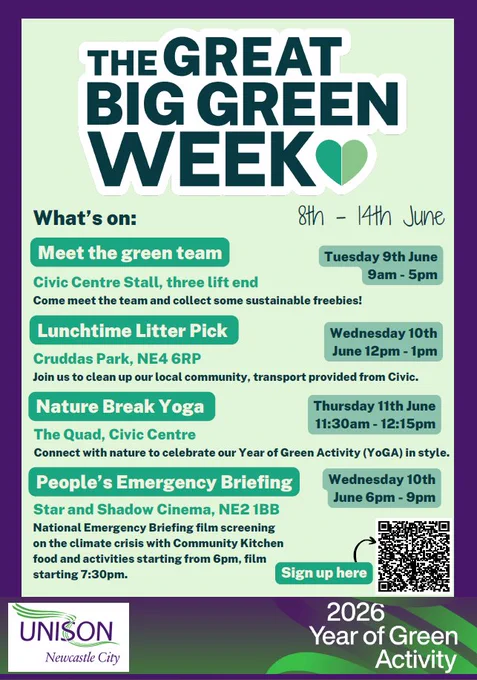 THE GREAT BIG GREEN WEEK

What's on:

8th - 14th June

Meet the green team

Tuesday 9th June 9am - 5pm

Civic Centre Stall, three lift end

Come meet the team and collect some sustainable freebies!

Lunchtime Litter Pick

Wednesday 10th June 12pm - 1pm

Cruddas Park, NE4 6RP

Join us to clean up our local community, transport provided from Civic.

Nature Break Yoga

Thursday 11th June 11:30am - 12:15pm

The Quad, Civic Centre

Connect with nature to celebrate our Year of Green Activity (YoGA) in style.

People's Emergency Briefing

Wednesday 10th June 6pm - 9pm

Star and Shadow Cinema, NE2 1BB

National Emergency Briefing film screening on the climate crisis with Community Kitchen food and activities starting from 6pm, film starting 7:30pm.

Sign up here

UNISON
Newcastle City

2026
Year of Green
Activity